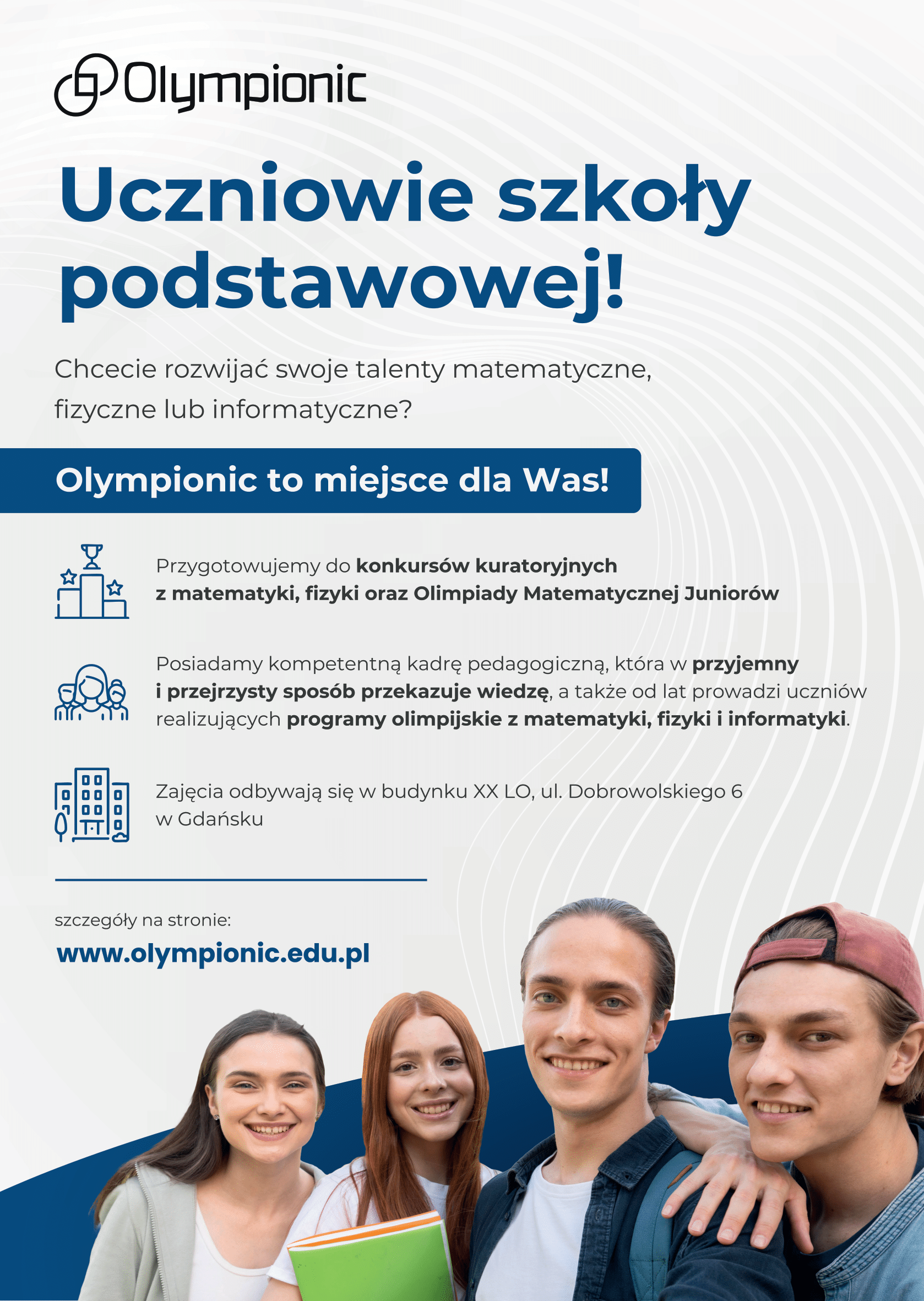 Olympionic

Uczniowie szkoły podstawowej!

Chcecie rozwijać swoje talenty matematyczne, fizyczne lub informatyczne?

Olympionic to miejsce dla Was!

Przygotowujemy do konkursów kuratoryjnych z matematyki, fizyki oraz Olimpiady Matematycznej Juniorów

Posiadamy kompetentną kadrę pedagogiczną, która w przyjemny i przejrzysty sposób przekazuje wiedzę, a także od lat prowadzi uczniów realizujących programy olimpijskie z matematyki, fizyki i informatyki.

Zajęcia odbywają się w budynku XX LO, ul. Dobrowolskiego 6 w Gdańsku

szczegóły na stronie:
www.olympionic.edu.pl